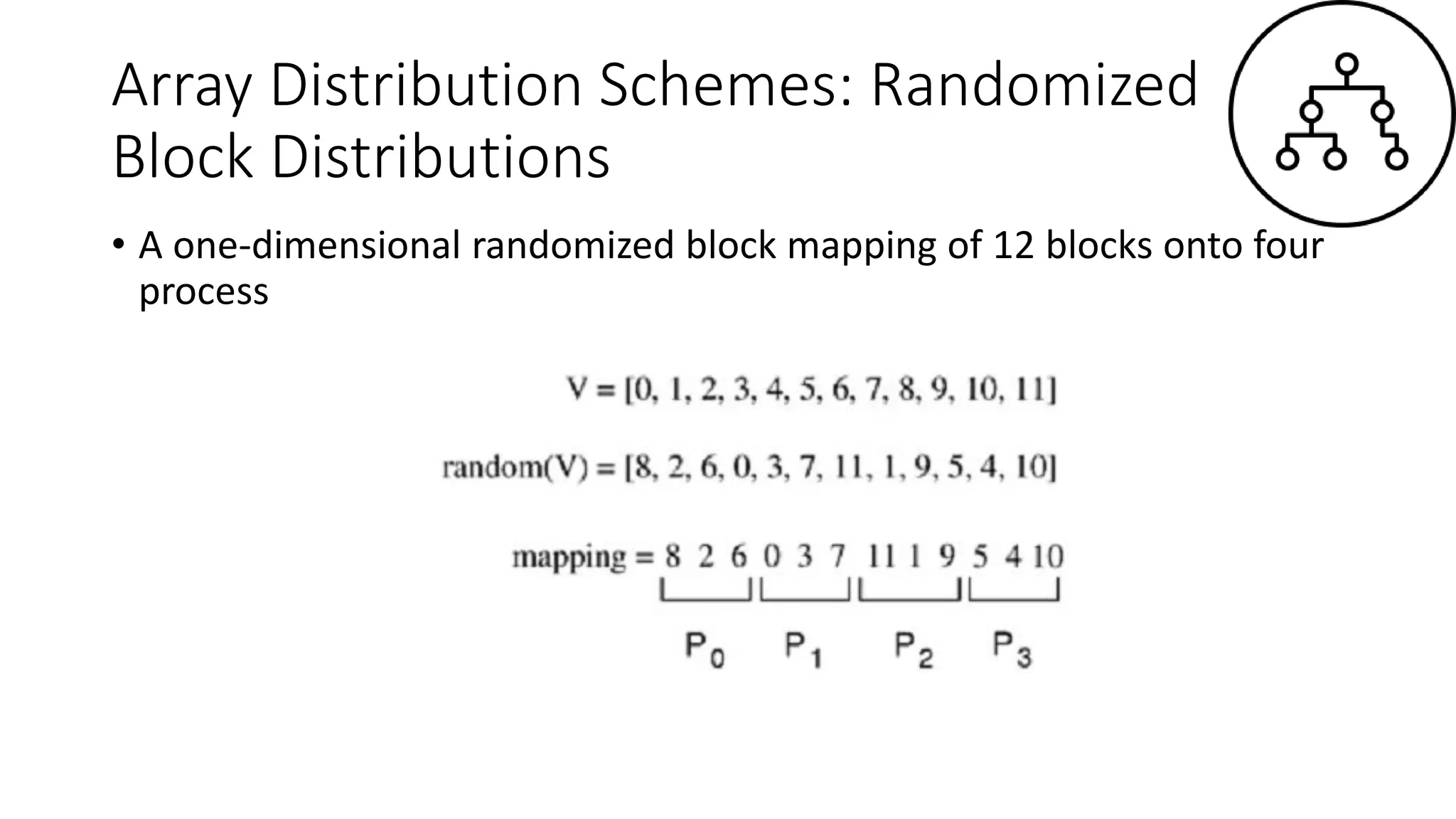 Array Distribution Schemes: Randomized Block Distributions

• A one-dimensional randomized block mapping of 12 blocks onto four process

V = [0, 1, 2, 3, 4, 5, 6, 7, 8, 9, 10, 11]

random(V) = [8, 2, 6, 0, 3, 7, 11, 1, 9, 5, 4, 10]

mapping = 8 2 6 0 3 7 11 1 9 5 4 10

$P_0$ $P_1$ $P_2$ $P_3$